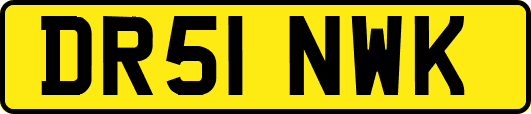 DR51 NWK